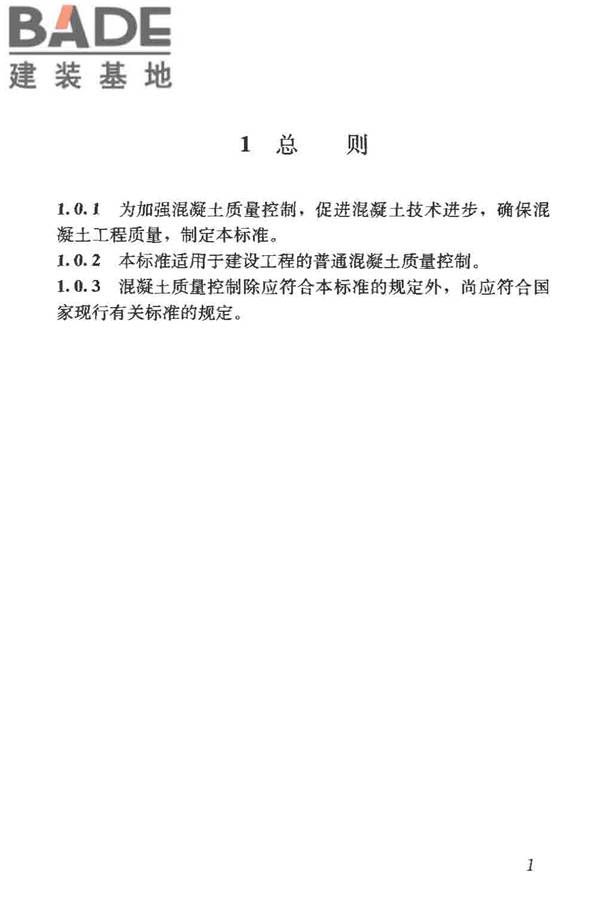 BADE
建装基地

1 总 则

1.0.1 为加强混凝土质量控制，促进混凝土技术进步，确保混凝土工程质量，制定本标准。
1.0.2 本标准适用于建设工程的普通混凝土质量控制。
1.0.3 混凝土质量控制除应符合本标准的规定外，尚应符合国家现行有关标准的规定。

1